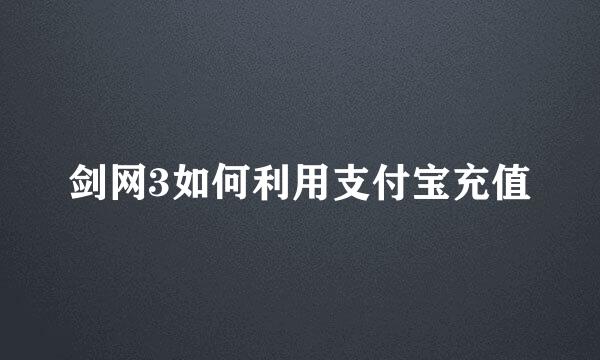 剑网3如何利用支付宝充值